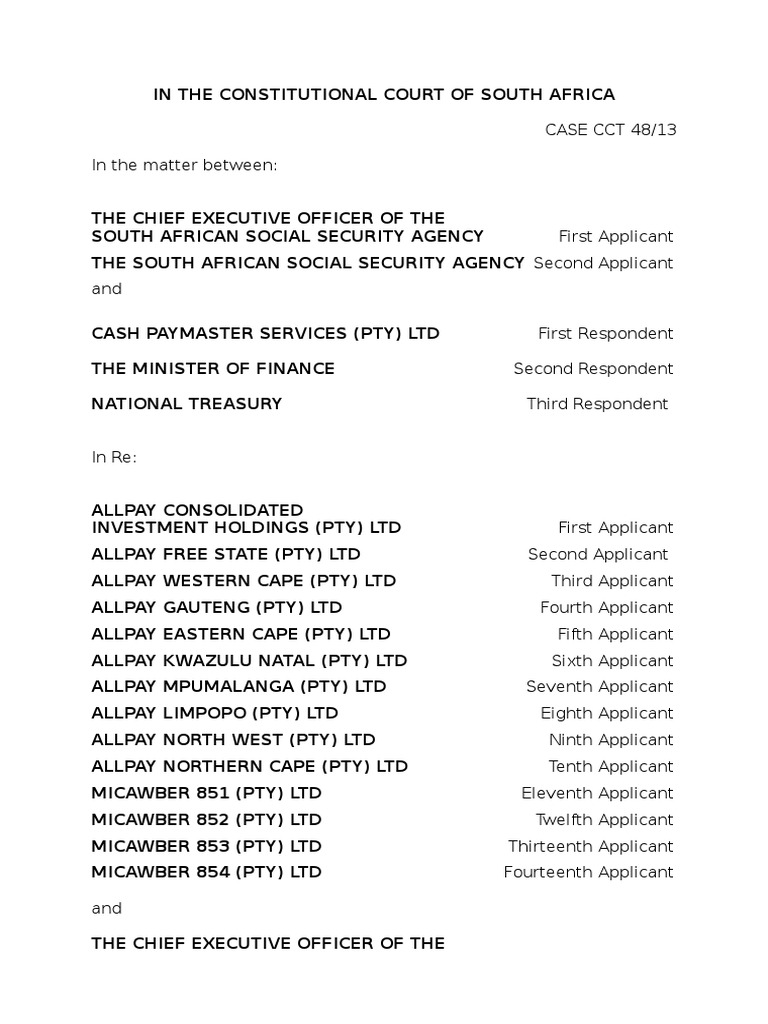 IN THE CONSTITUTIONAL COURT OF SOUTH AFRICA

CASE CCT 48/13

In the matter between:

THE CHIEF EXECUTIVE OFFICER OF THE SOUTH AFRICAN SOCIAL SECURITY AGENCY First Applicant

THE SOUTH AFRICAN SOCIAL SECURITY AGENCY Second Applicant

and

CASH PAYMASTER SERVICES (PTY) LTD First Respondent

THE MINISTER OF FINANCE Second Respondent

NATIONAL TREASURY Third Respondent

In Re:

ALLPAY CONSOLIDATED INVESTMENT HOLDINGS (PTY) LTD First Applicant

ALLPAY FREE STATE (PTY) LTD Second Applicant

ALLPAY WESTERN CAPE (PTY) LTD Third Applicant

ALLPAY GAUTENG (PTY) LTD Fourth Applicant

ALLPAY EASTERN CAPE (PTY) LTD Fifth Applicant

ALLPAY KWAZULU NATAL (PTY) LTD Sixth Applicant

ALLPAY MPUMALANGA (PTY) LTD Seventh Applicant

ALLPAY LIMPOPO (PTY) LTD Eighth Applicant

ALLPAY NORTH WEST (PTY) LTD Ninth Applicant

ALLPAY NORTHERN CAPE (PTY) LTD Tenth Applicant

MICAWBER 851 (PTY) LTD Eleventh Applicant

MICAWBER 852 (PTY) LTD Twelfth Applicant

MICAWBER 853 (PTY) LTD Thirteenth Applicant

MICAWBER 854 (PTY) LTD Fourteenth Applicant

and

THE CHIEF EXECUTIVE OFFICER OF THE